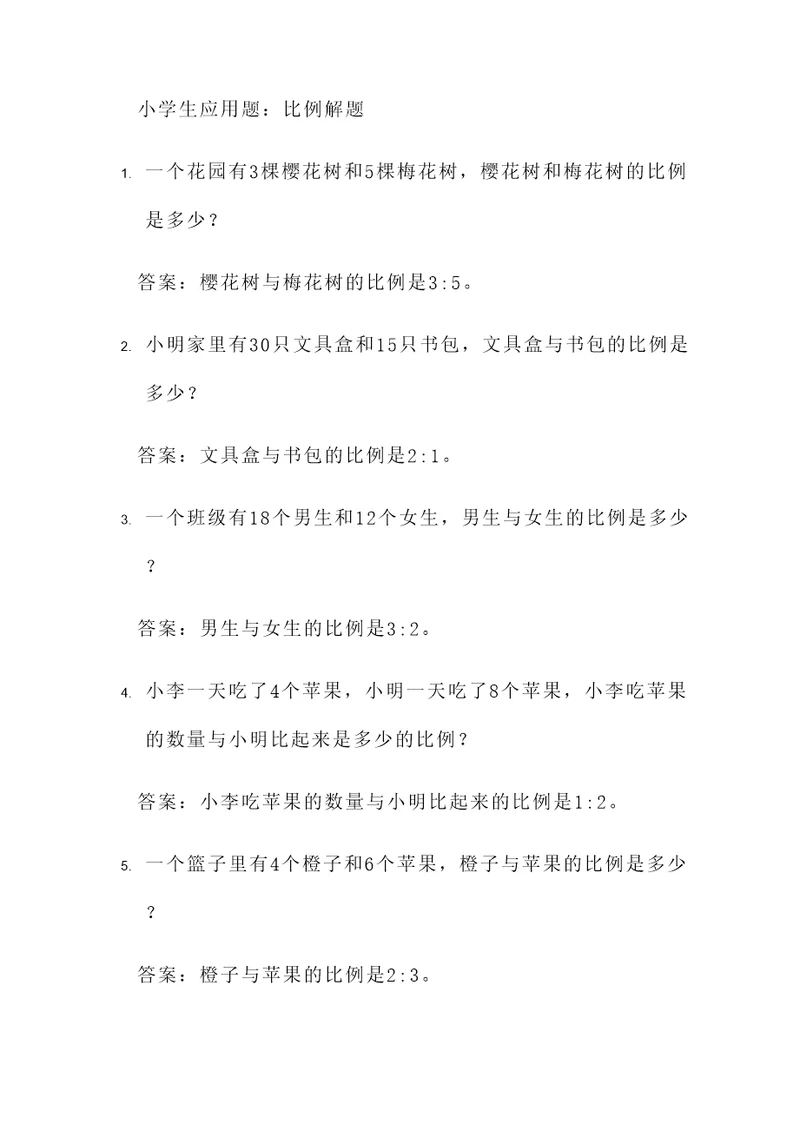 小学生应用题：比例解题

1. 一个花园有3棵樱花树和5棵梅花树，樱花树和梅花树的比例是多少？

答案：樱花树与梅花树的比例是3:5。

2. 小明家里有30只文具盒和15只书包，文具盒与书包的比例是多少？

答案：文具盒与书包的比例是2:1。

3. 一个班级有18个男生和12个女生，男生与女生的比例是多少？

答案：男生与女生的比例是3:2。

4. 小李一天吃了4个苹果，小明一天吃了8个苹果，小李吃苹果的数量与小明比起来是多少的比例？

答案：小李吃苹果的数量与小明比起来的比例是1:2。

5. 一个篮子里有4个橙子和6个苹果，橙子与苹果的比例是多少？

答案：橙子与苹果的比例是2:3。